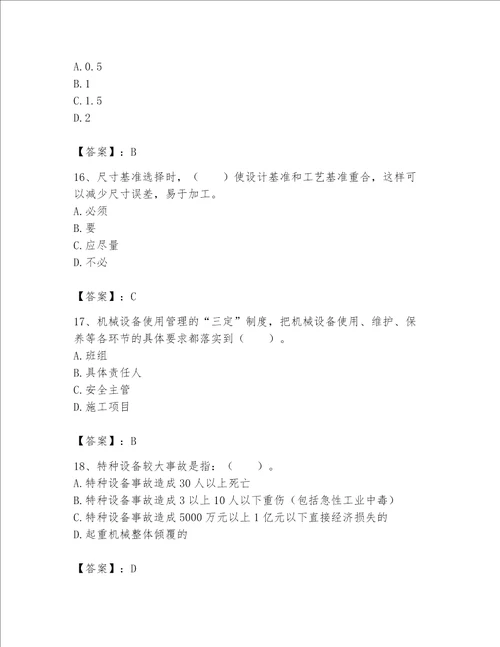 A.0.5
B.1
C.1.5
D.2

【答案】：B

16、尺寸基准选择时，（　　）使设计基准和工艺基准重合，这样可以减少尺寸误差，易于加工。
A.必须
B.要
C.应尽量
D.不必

【答案】：C

17、机械设备使用管理的“三定”制度，把机械设备使用、维护、保养等各环节的具体要求都落实到（　　）。
A.班组
B.具体责任人
C.安全主管
D.施工项目

【答案】：B

18、特种设备较大事故是指：（　　）。
A.特种设备事故造成30人以上死亡
B.特种设备事故造成3以上10人以下重伤（包括急性工业中毒）
C.特种设备事故造成5000万元以上1亿元以下直接经济损失的
D.起重机械整体倾覆的

【答案】：D